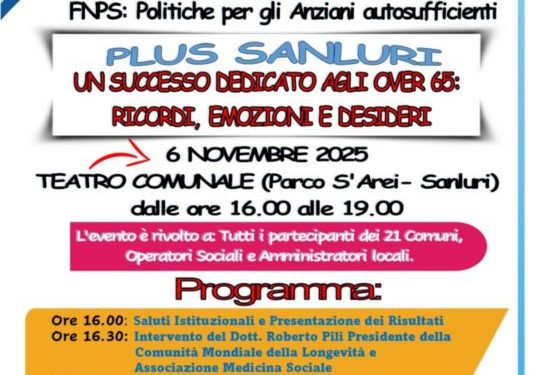 FNPS: Politiche per gli Anziani autosufficienti

PLUS SANLURI
UN SUCCESSO DEDICATO AGLI OVER 65:
RICORDI, EMOZIONI E DESIDERI

6 NOVEMBRE 2025
TEATRO COMUNALE (Parco S'Arei- Sanluri)
dalle ore 16.00 alle 19.00

L'evento è rivolto a: Tutti i partecipanti dei 21 Comuni, Operatori Sociali e Amministratori locali.

Programma:

Ore 16.00: Saluti Istituzionali e Presentazione dei Risultati
Ore 16.30: Intervento del Dott. Roberto Pili Presidente della Comunità Mondiale della Longevità e Associazione Medicina Sociale